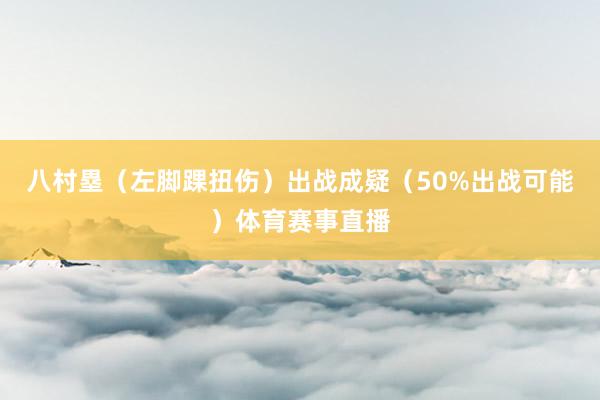 八村塁（左脚踝扭伤）出战成疑（50%出战可能）体育赛事直播